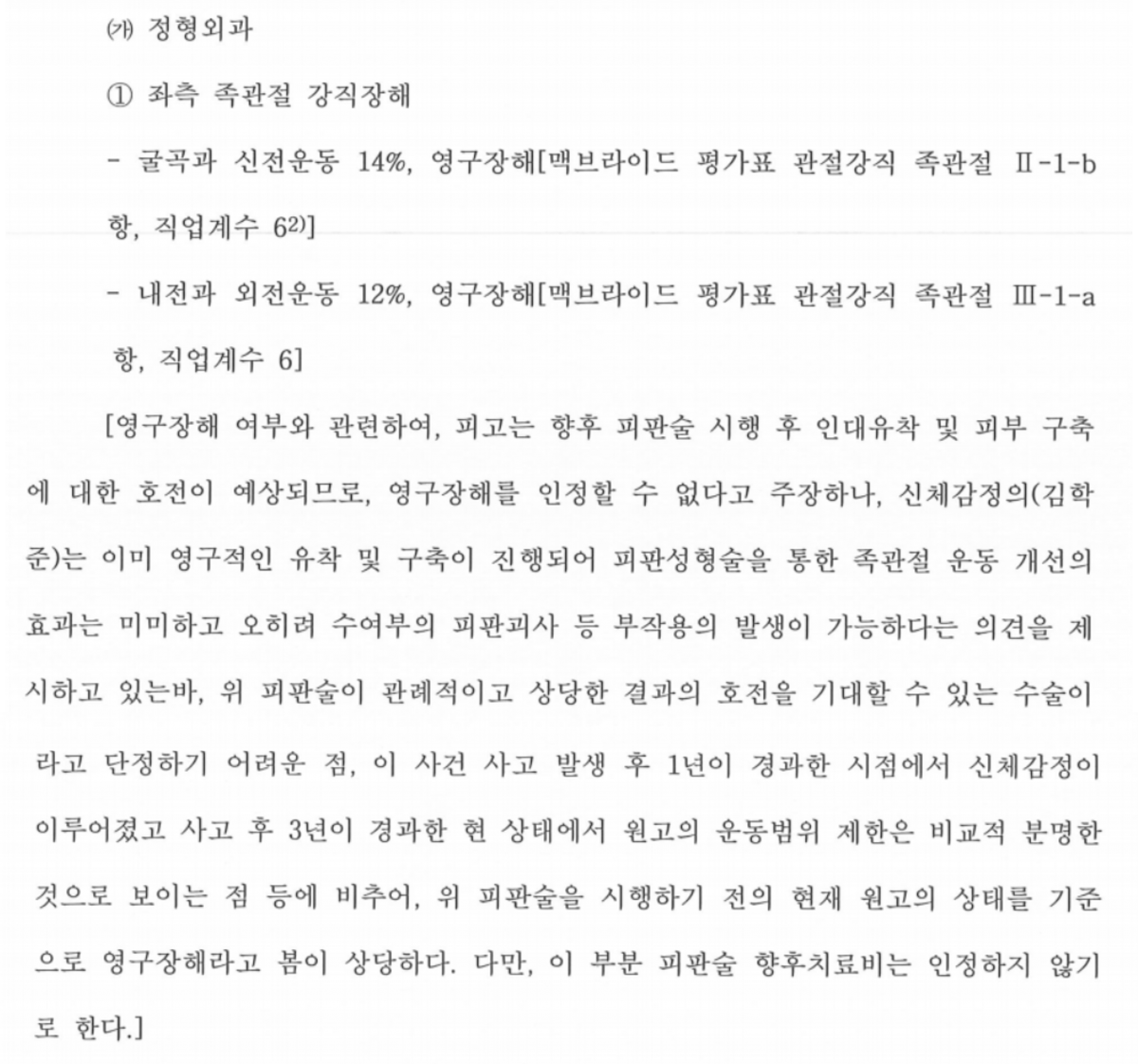 ㈎ 정형외과

① 좌측 족관절 강직장해

- 굴곡과 신전운동 14%, 영구장해[맥브라이드 평가표 관절강직 족관절 Ⅱ-1-b항, 직업계수 6$^{2)}$]

- 내전과 외전운동 12%, 영구장해[맥브라이드 평가표 관절강직 족관절 Ⅲ-1-a항, 직업계수 6]

[영구장해 여부와 관련하여, 피고는 향후 피판술 시행 후 인대유착 및 피부 구축에 대한 호전이 예상되므로, 영구장해를 인정할 수 없다고 주장하나, 신체감정의(김학준)는 이미 영구적인 유착 및 구축이 진행되어 피판성형술을 통한 족관절 운동 개선의 효과는 미미하고 오히려 수여부의 피판괴사 등 부작용의 발생이 가능하다는 의견을 제시하고 있는바, 위 피판술이 관례적이고 상당한 결과의 호전을 기대할 수 있는 수술이라고 단정하기 어려운 점, 이 사건 사고 발생 후 1년이 경과한 시점에서 신체감정이 이루어졌고 사고 후 3년이 경과한 현 상태에서 원고의 운동범위 제한은 비교적 분명한 것으로 보이는 점 등에 비추어, 위 피판술을 시행하기 전의 현재 원고의 상태를 기준으로 영구장해라고 봄이 상당하다. 다만, 이 부분 피판술 향후치료비는 인정하지 않기로 한다.]